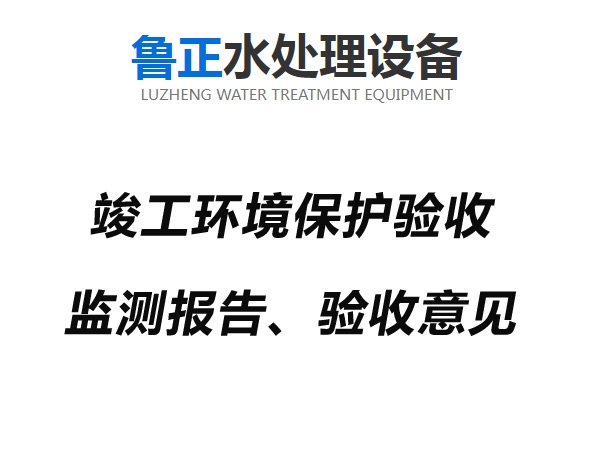 鲁正水处理设备
LUZHENG WATER TREATMENT EQUIPMENT

竣工环境保护验收

监测报告、验收意见